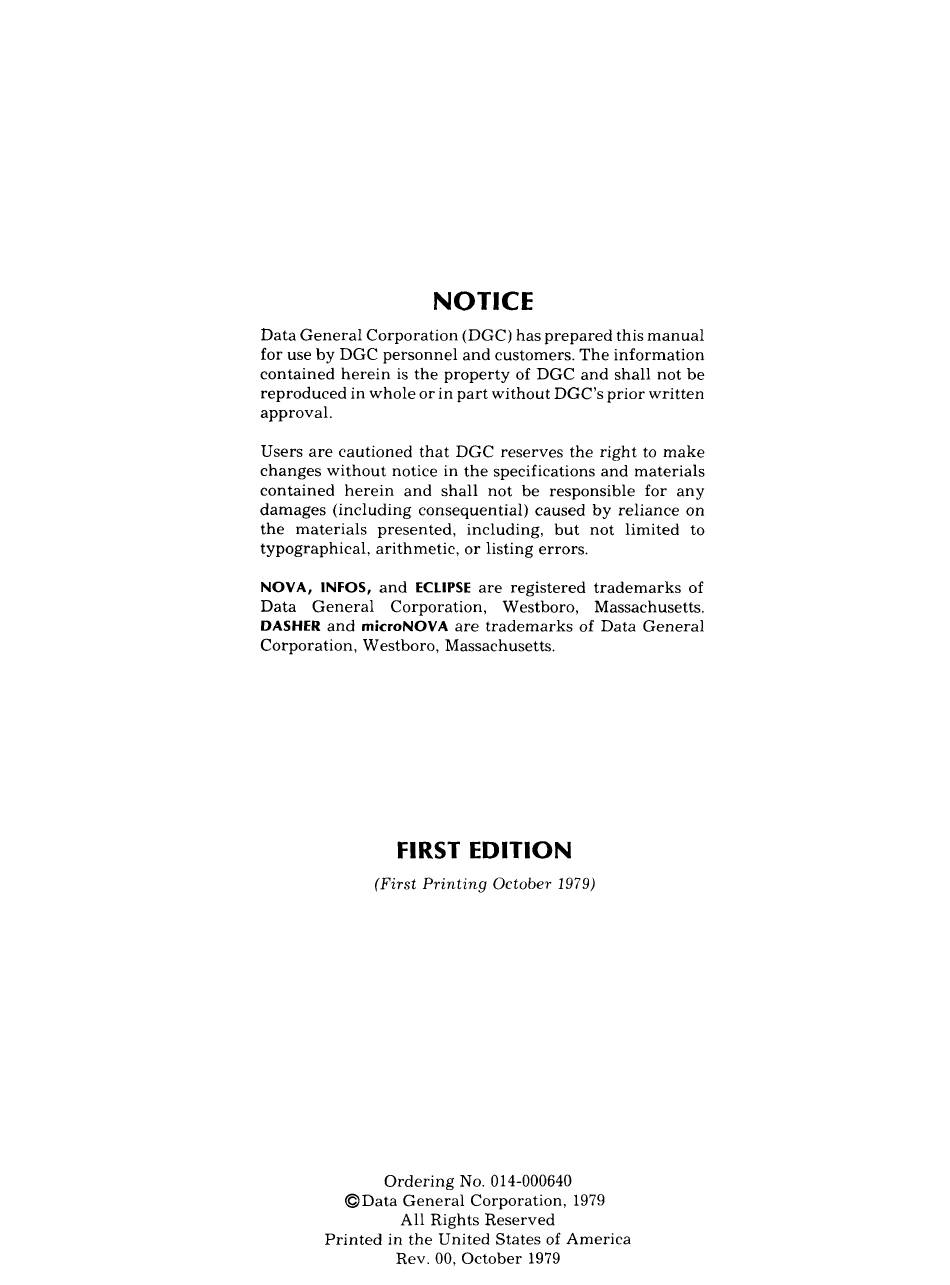 NOTICE

Data General Corporation (DGC) has prepared this manual for use by DGC personnel and customers. The information contained herein is the property of DGC and shall not be reproduced in whole or in part without DGC's prior written approval.

Users are cautioned that DGC reserves the right to make changes without notice in the specifications and materials contained herein and shall not be responsible for any damages (including consequential) caused by reliance on the materials presented, including, but not limited to typographical, arithmetic, or listing errors.

NOVA, INFOS, and ECLIPSE are registered trademarks of Data General Corporation, Westboro, Massachusetts. DASHER and microNOVA are trademarks of Data General Corporation, Westboro, Massachusetts.

FIRST EDITION

(First Printing October 1979)

Ordering No. 014-000640
©Data General Corporation, 1979
All Rights Reserved
Printed in the United States of America
Rev. 00, October 1979